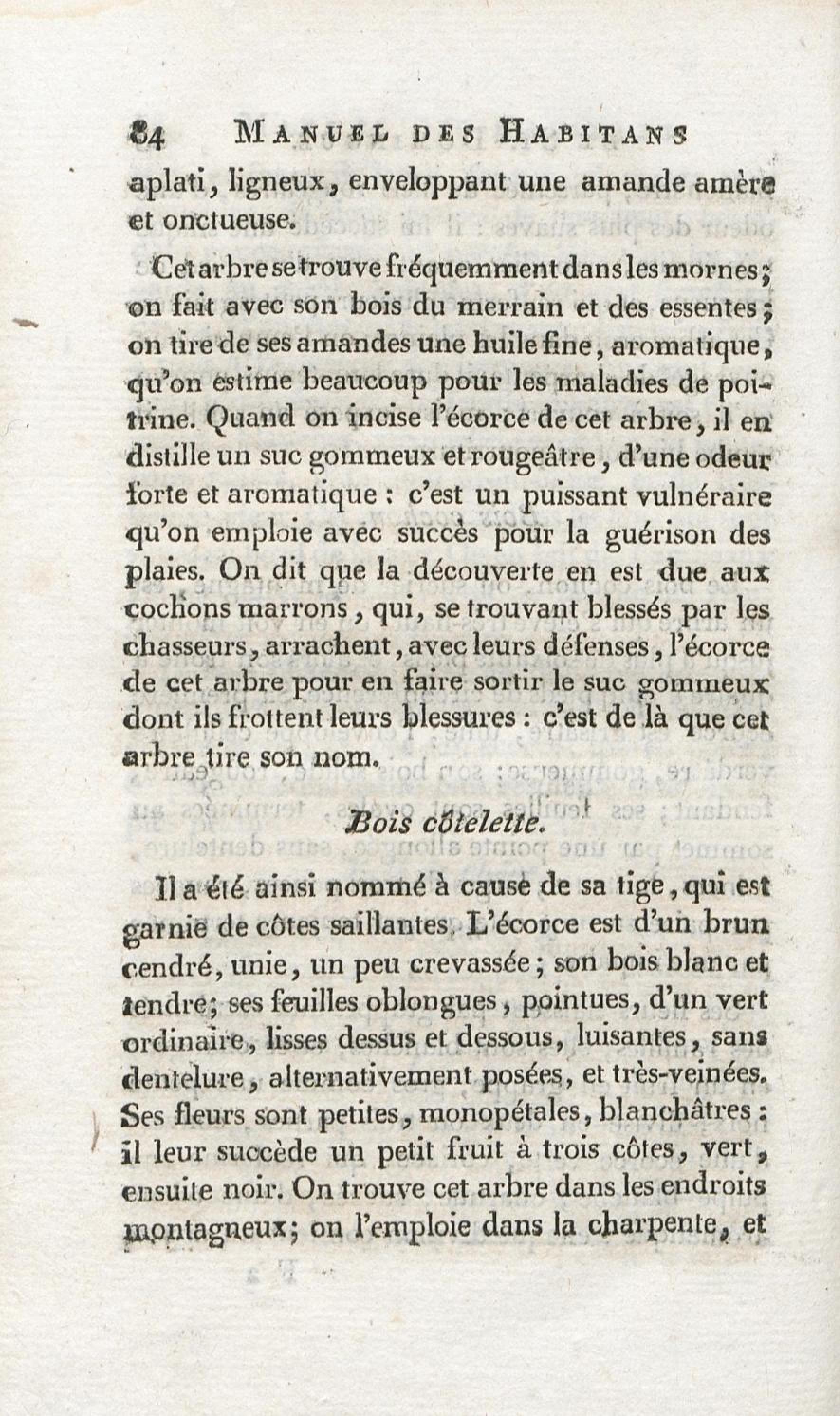 84 MANUEL DES HABITANS

aplati, ligneux, enveloppant une amande amère et onctueuse.

Cet arbre se trouve fréquemment dans les mornes; on fait avec son bois du merrain et des essentes; on tire de ses amandes une huile fine, aromatique, qu'on estime beaucoup pour les maladies de poitrine. Quand on incise l'écorce de cet arbre, il en distille un suc gommeux et rougeâtre, d'une odeur forte et aromatique : c'est un puissant vulnéraire qu'on emploie avec succès pour la guérison des plaies. On dit que la découverte en est due aux cochons marrons, qui, se trouvant blessés par les chasseurs, arrachent, avec leurs défenses, l'écorce de cet arbre pour en faire sortir le suc gommeux dont ils frottent leurs blessures : c'est de là que cet arbre tire son nom.

Bois côtelette.

Il a été ainsi nommé à cause de sa tige, qui est garnie de côtes saillantes. L'écorce est d'un brun cendré, unie, un peu crevassée; son bois blanc et tendre; ses feuilles oblongues, pointues, d'un vert ordinaire, lisses dessus et dessous, luisantes, sans dentelure, alternativement posées, et très-veinées. Ses fleurs sont petites, monopétales, blanchâtres : il leur succède un petit fruit à trois côtes, vert, ensuite noir. On trouve cet arbre dans les endroits montagneux; on l'emploie dans la charpente, et